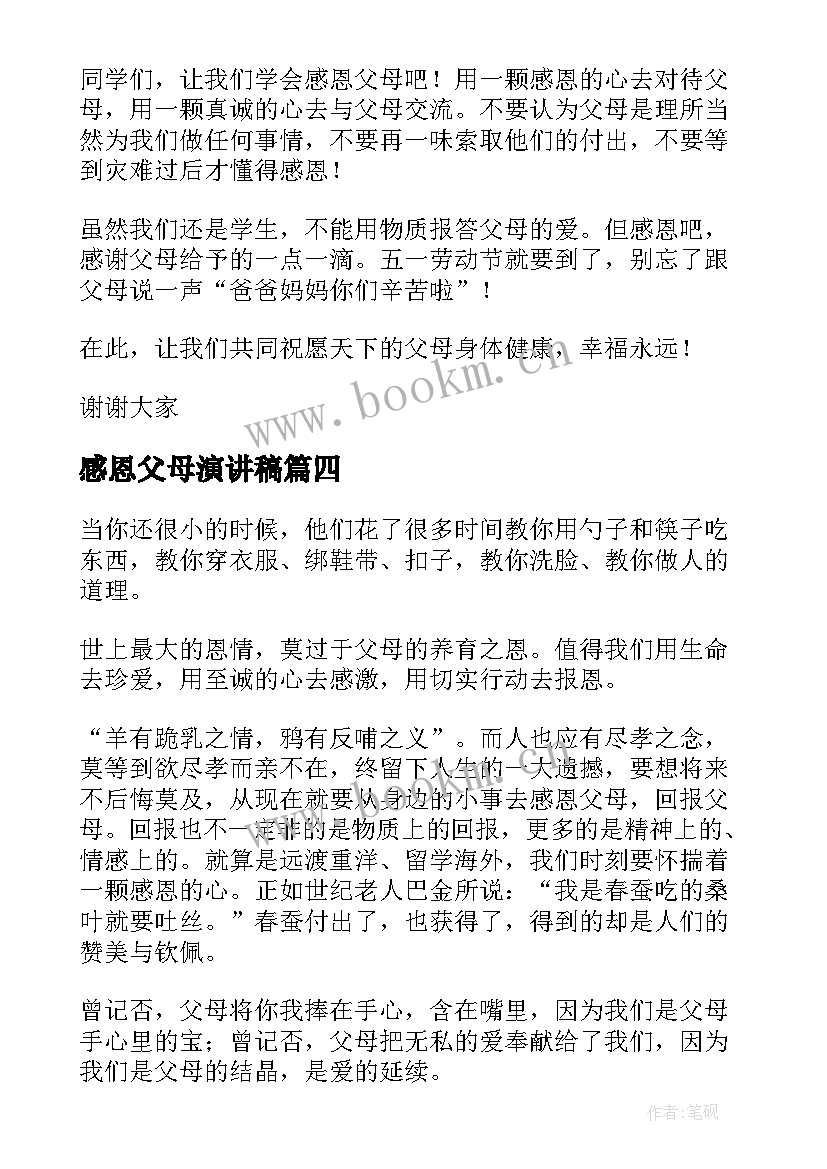 同学们，让我们学会感恩父母吧！用一颗感恩的心去对待父母，用一颗真诚的心去与父母交流。不要认为父母是理所当然为我们做任何事情，不要再一味索取他们的付出，不要等到灾难过后才懂得感恩！

虽然我们还是学生，不能用物质报答父母的爱。但感恩吧，感谢父母给予的一点一滴。五一劳动节就要到了，别忘了跟父母说一声“爸爸妈妈你们辛苦啦”！

在此，让我们共同祝愿天下的父母身体健康，幸福永远！

谢谢大家

www.bookm.cn

感恩父母演讲稿篇四

当你还很小的时候，他们花了很多时间教你用勺子和筷子吃东西，教你穿衣服、绑鞋带、扣子，教你洗脸、教你做人的道理。

世上最大的恩情，莫过于父母的养育之恩。值得我们用生命去珍爱，用至诚的心去感激，用切实行动去报恩。

“羊有跪乳之情，鸦有反哺之义”。而人也应有尽孝之念，莫等到欲尽孝而亲不在，终留下人生的一大遗憾，要想将来不后悔莫及，从现在就要从身边的小事去感恩父母，回报父母。回报也不一定非的是物质上的回报，更多的是精神上的、情感上的。就算是远渡重洋、留学海外，我们时刻要怀揣着一颗感恩的心。正如世纪老人巴金所说：“我是春蚕吃的桑叶就要吐丝。”春蚕付出了，也获得了，得到的却是人们的赞美与钦佩。

曾记否，父母将你我捧在手心，含在嘴里，因为我们是父母手心里的宝；曾记否，父母把无私的爱奉献给了我们，因为我们是父母的结晶，是爱的延续。

作者:笔砚